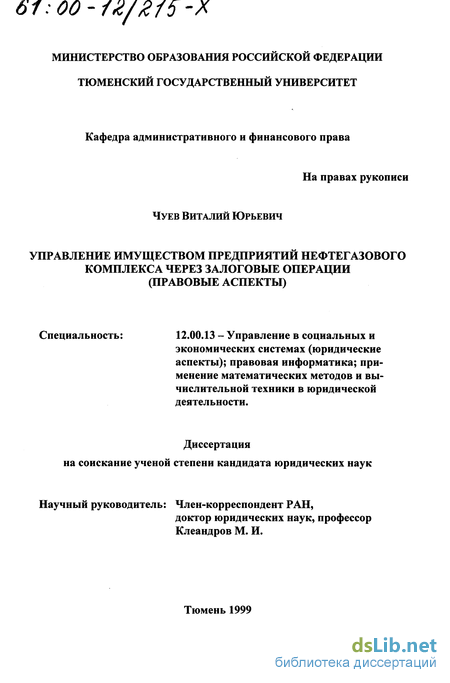 61:00-12/215-X

МИНИСТЕРСТВО ОБРАЗОВАНИЯ РОССИЙСКОЙ ФЕДЕРАЦИИ

ТЮМЕНСКИЙ ГОСУДАРСТВЕННЫЙ УНИВЕРСИТЕТ

Кафедра административного и финансового права

На правах рукописи

Чуев Виталий Юрьевич

УПРАВЛЕНИЕ ИМУЩЕСТВОМ ПРЕДПРИЯТИЙ НЕФТЕГАЗОВОГО КОМПЛЕКСА ЧЕРЕЗ ЗАЛОГОВЫЕ ОПЕРАЦИИ (ПРАВОВЫЕ АСПЕКТЫ)

Специальность: 12.00.13 – Управление в социальных и экономических системах (юридические аспекты); правовая информатика; применение математических методов и вычислительной техники в юридической деятельности.

Диссертация
на соискание ученой степени кандидата юридических наук

Научный руководитель: Член-корреспондент РАН, доктор юридических наук, профессор Клеандров М. И.

Тюмень 1999

dsLib.net
библиотека диссертаций